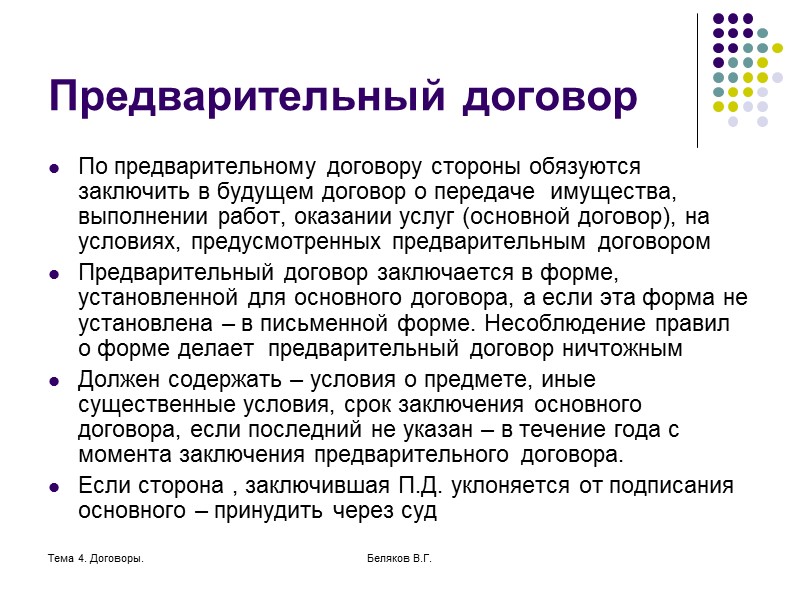 Предварительный договор

- По предварительному договору стороны обязуются заключить в будущем договор о передаче имущества, выполнении работ, оказании услуг (основной договор), на условиях, предусмотренных предварительным договором
- Предварительный договор заключается в форме, установленной для основного договора, а если эта форма не установлена – в письменной форме. Несоблюдение правил о форме делает предварительный договор ничтожным
- Должен содержать – условия о предмете, иные существенные условия, срок заключения основного договора, если последний не указан – в течение года с момента заключения предварительного договора.
- Если сторона , заключившая П.Д. уклоняется от подписания основного – принудить через суд

Тема 4. Договоры.

Беляков В.Г.